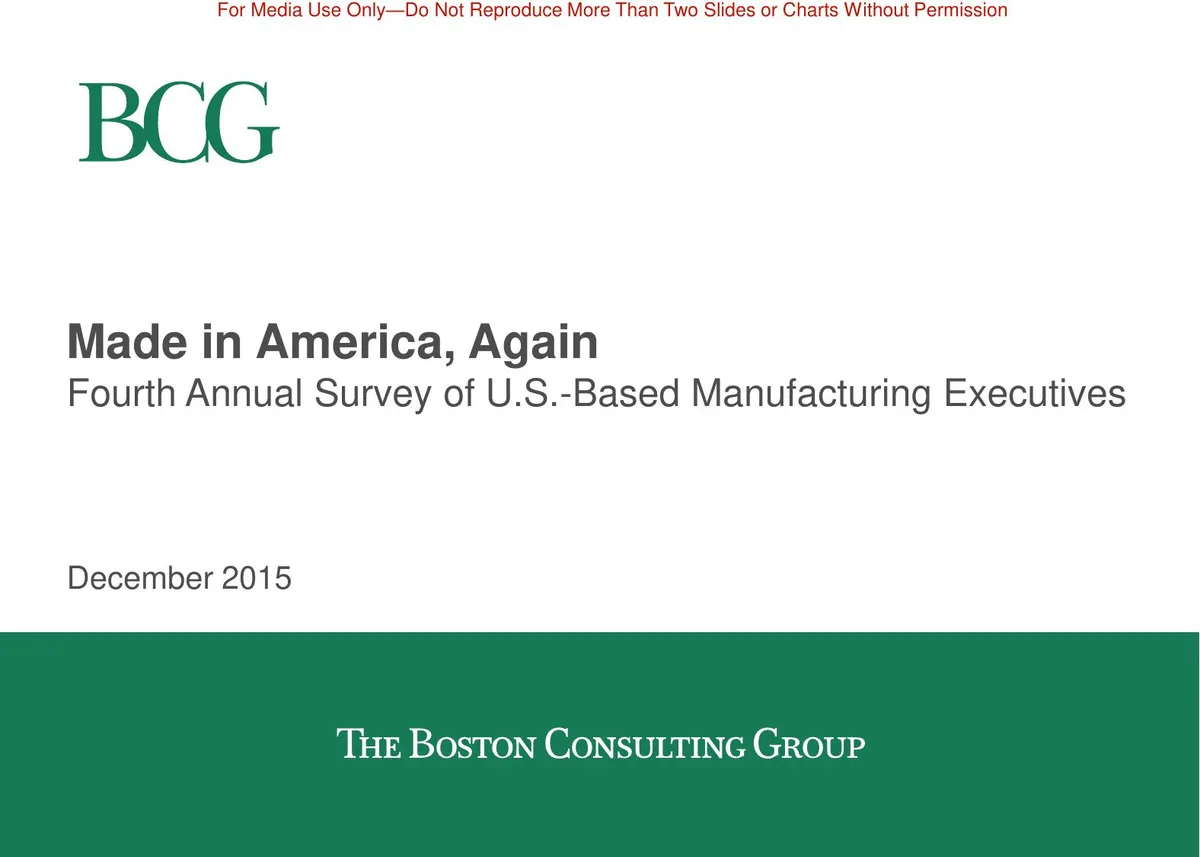 For Media Use Only—Do Not Reproduce More Than Two Slides or Charts Without Permission

BCG

Made in America, Again
Fourth Annual Survey of U.S.-Based Manufacturing Executives

December 2015

THE BOSTON CONSULTING GROUP